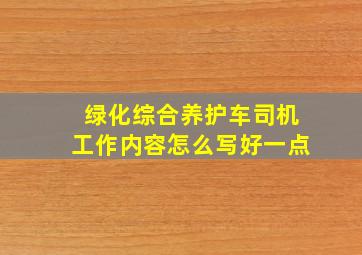 绿化综合养护车司机
工作内容怎么写好一点